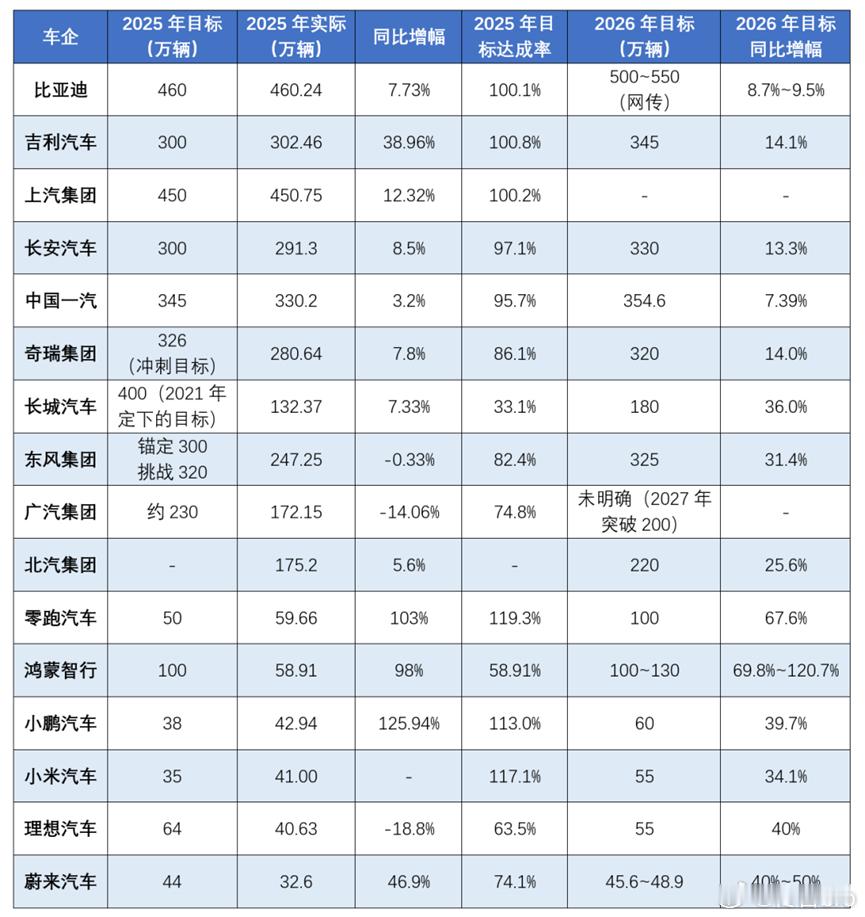 | 车企 | 2025 年目标（万辆） | 2025 年实际（万辆） | 同比增幅 | 2025 年目标达成率 | 2026 年目标（万辆） | 2026 年目标同比增幅 |
|---|---|---|---|---|---|---|
| 比亚迪 | 460 | 460.24 | 7.73% | 100.1% | 500~550（网传） | 8.7%~9.5% |
| 吉利汽车 | 300 | 302.46 | 38.96% | 100.8% | 345 | 14.1% |
| 上汽集团 | 450 | 450.75 | 12.32% | 100.2% | - | - |
| 长安汽车 | 300 | 291.3 | 8.5% | 97.1% | 330 | 13.3% |
| 中国一汽 | 345 | 330.2 | 3.2% | 95.7% | 354.6 | 7.39% |
| 奇瑞集团 | 326（冲刺目标） | 280.64 | 7.8% | 86.1% | 320 | 14.0% |
| 长城汽车 | 400（2021 年定下的目标） | 132.37 | 7.33% | 33.1% | 180 | 36.0% |
| 东风集团 | 锚定 300 挑战 320 | 247.25 | -0.33% | 82.4% | 325 | 31.4% |
| 广汽集团 | 约 230 | 172.15 | -14.06% | 74.8% | 未明确（2027 年突破 200） | - |
| 北汽集团 | - | 175.2 | 5.6% | - | 220 | 25.6% |
| 零跑汽车 | 50 | 59.66 | 103% | 119.3% | 100 | 67.6% |
| 鸿蒙智行 | 100 | 58.91 | 98% | 58.91% | 100~130 | 69.8%~120.7% |
| 小鹏汽车 | 38 | 42.94 | 125.94% | 113.0% | 60 | 39.7% |
| 小米汽车 | 35 | 41.00 | - | 117.1% | 55 | 34.1% |
| 理想汽车 | 64 | 40.63 | -18.8% | 63.5% | 55 | 40% |
| 蔚来汽车 | 44 | 32.6 | 46.9% | 74.1% | 45.6~48.9 | 40%~50% |